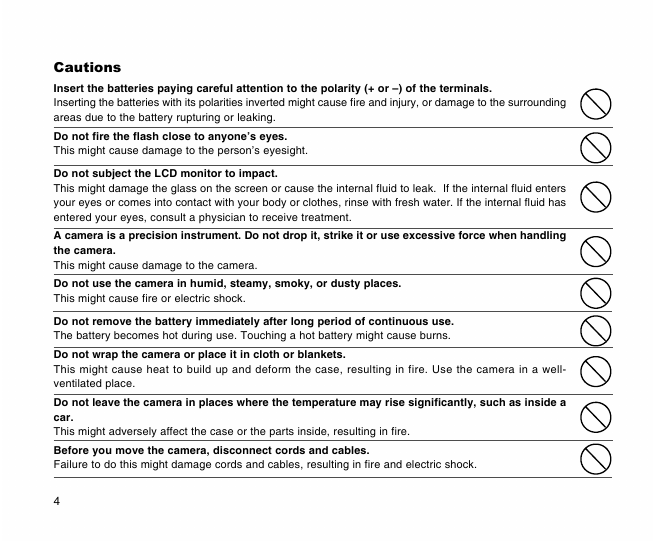 Cautions

Insert the batteries paying careful attention to the polarity (+ or –) of the terminals.
Inserting the batteries with its polarities inverted might cause fire and injury, or damage to the surrounding areas due to the battery rupturing or leaking.

Do not fire the flash close to anyone's eyes.
This might cause damage to the person's eyesight.

Do not subject the LCD monitor to impact.
This might damage the glass on the screen or cause the internal fluid to leak. If the internal fluid enters your eyes or comes into contact with your body or clothes, rinse with fresh water. If the internal fluid has entered your eyes, consult a physician to receive treatment.

A camera is a precision instrument. Do not drop it, strike it or use excessive force when handling the camera.
This might cause damage to the camera.

Do not use the camera in humid, steamy, smoky, or dusty places.
This might cause fire or electric shock.

Do not remove the battery immediately after long period of continuous use.
The battery becomes hot during use. Touching a hot battery might cause burns.

Do not wrap the camera or place it in cloth or blankets.
This might cause heat to build up and deform the case, resulting in fire. Use the camera in a well-ventilated place.

Do not leave the camera in places where the temperature may rise significantly, such as inside a car.
This might adversely affect the case or the parts inside, resulting in fire.

Before you move the camera, disconnect cords and cables.
Failure to do this might damage cords and cables, resulting in fire and electric shock.

4